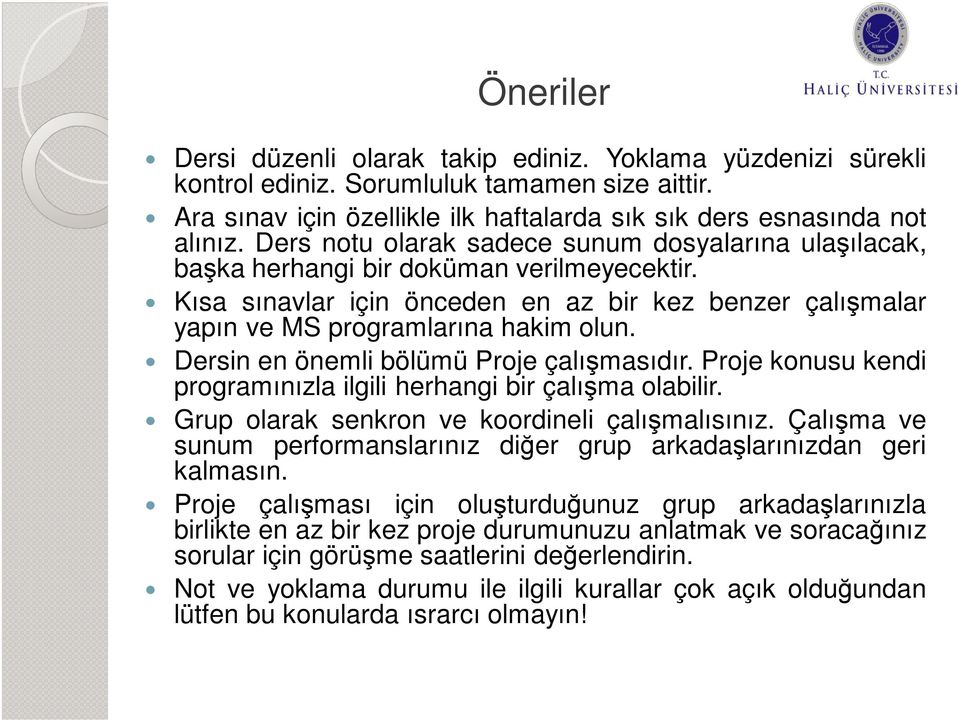 T.C.
HALİÇ ÜNİVERSİTESİ

Öneriler

- Dersi düzenli olarak takip ediniz. Yoklama yüzdenizi sürekli kontrol ediniz. Sorumluluk tamamen size aittir.
- Ara sınav için özellikle ilk haftalarda sık sık ders esnasında not alınız. Ders notu olarak sadece sunum dosyalarına ulaşılacak, başka herhangi bir doküman verilmeyecektir.
- Kısa sınavlar için önceden en az bir kez benzer çalışmalar yapın ve MS programlarına hakim olun.
- Dersin en önemli bölümü Proje çalışmasıdır. Proje konusu kendi programınızla ilgili herhangi bir çalışma olabilir.
- Grup olarak senkron ve koordineli çalışmalısınız. Çalışma ve sunum performanslarınız diğer grup arkadaşlarınızdan geri kalmasın.
- Proje çalışması için oluşturduğunuz grup arkadaşlarınızla birlikte en az bir kez proje durumunuzu anlatmak ve soracağınız sorular için görüşme saatlerini değerlendirin.
- Not ve yoklama durumu ile ilgili kurallar çok açık olduğundan lütfen bu konularda ısrarcı olmayın!